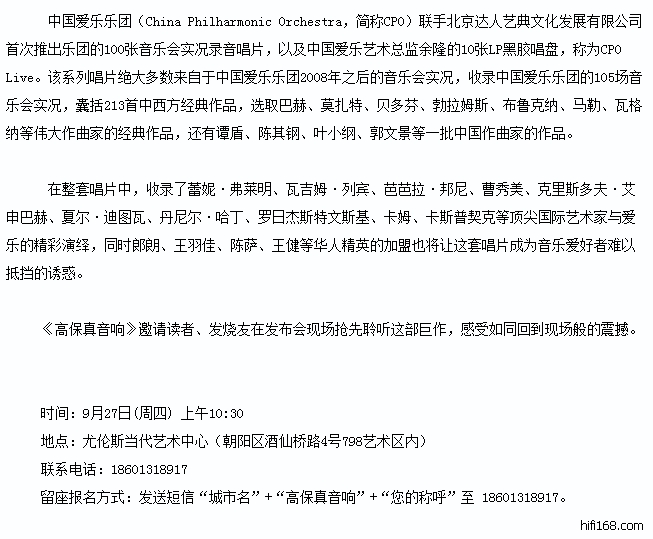 中国爱乐乐团（China Philharmonic Orchestra，简称CPO）联手北京达人艺典文化发展有限公司首次推出乐团的100张音乐会实况录音唱片，以及中国爱乐艺术总监余隆的10张LP黑胶唱盘，称为CPO Live。该系列唱片绝大多数来自于中国爱乐乐团2008年之后的音乐会实况，收录中国爱乐乐团的105场音乐会实况，囊括213首中西方经典作品，选取巴赫、莫扎特、贝多芬、勃拉姆斯、布鲁克纳、马勒、瓦格纳等伟大作曲家的经典作品，还有谭盾、陈其钢、叶小纲、郭文景等一批中国作曲家的作品。

在整套唱片中，收录了蕾妮·弗莱明、瓦吉姆·列宾、芭芭拉·邦尼、曹秀美、克里斯多夫·艾申巴赫、夏尔·迪图瓦、丹尼尔·哈丁、罗日杰斯特文斯基、卡姆、卡斯普契克等顶尖国际艺术家与爱乐的精彩演绎，同时郎朗、王羽佳、陈萨、王健等华人精英的加盟也将让这套唱片成为音乐爱好者难以抵挡的诱惑。

《高保真音响》邀请读者、发烧友在发布会现场抢先聆听这部巨作，感受如同回到现场般的震撼。

时间：9月27日(周四) 上午10:30
地点：尤伦斯当代艺术中心（朝阳区酒仙桥路4号798艺术区内）
联系电话：18601318917
留座报名方式：发送短信“城市名”+“高保真音响”+“您的称呼”至 18601318917。

hifi168.com